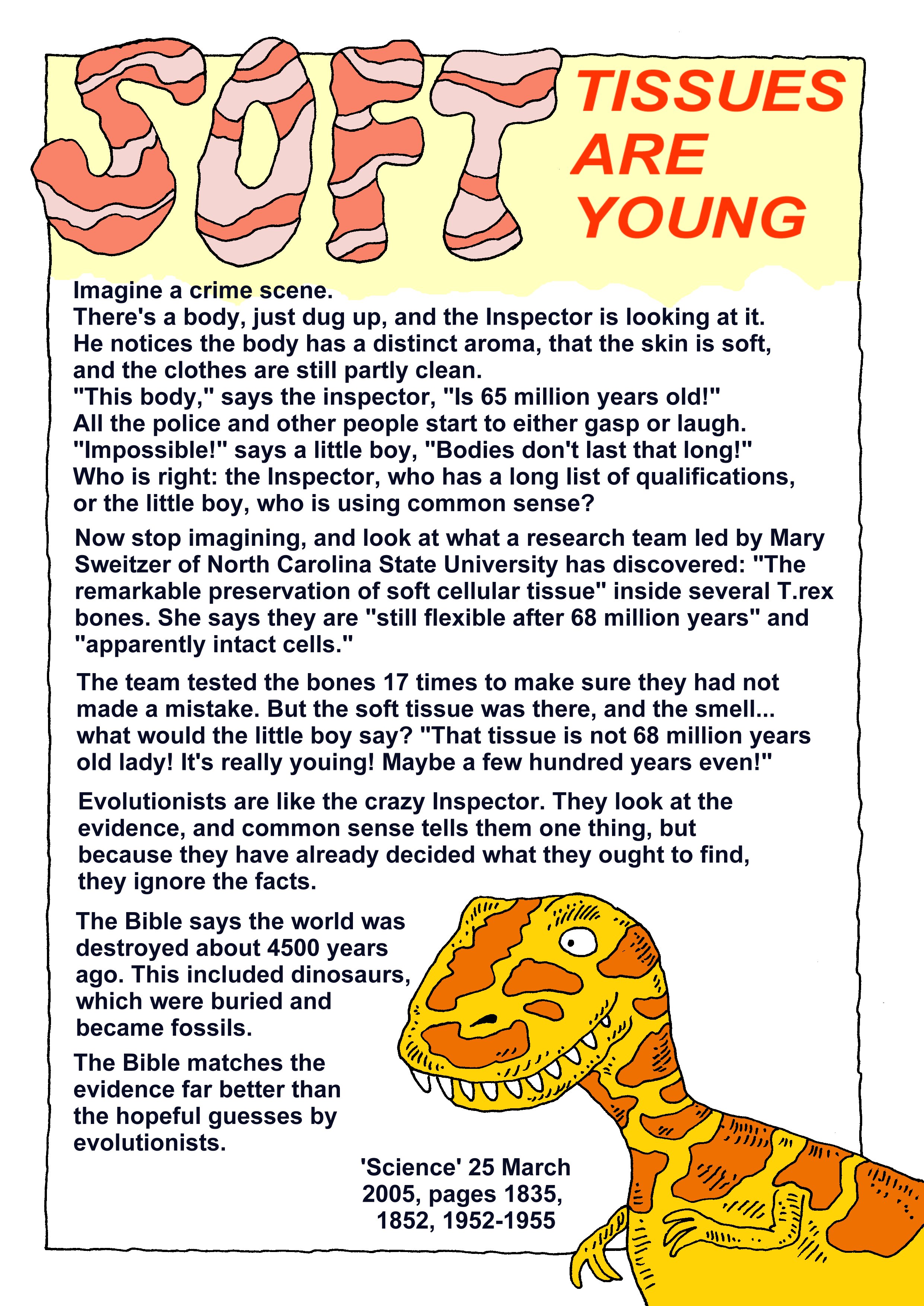 SOFT TISSUES ARE YOUNG

Imagine a crime scene.
There's a body, just dug up, and the Inspector is looking at it. He notices the body has a distinct aroma, that the skin is soft, and the clothes are still partly clean.
"This body," says the inspector, "Is 65 million years old!"
All the police and other people start to either gasp or laugh.
"Impossible!" says a little boy, "Bodies don't last that long!"
Who is right: the Inspector, who has a long list of qualifications, or the little boy, who is using common sense?

Now stop imagining, and look at what a research team led by Mary Sweitzer of North Carolina State University has discovered: "The remarkable preservation of soft cellular tissue" inside several T.rex bones. She says they are "still flexible after 68 million years" and "apparently intact cells."

The team tested the bones 17 times to make sure they had not made a mistake. But the soft tissue was there, and the smell... what would the little boy say? "That tissue is not 68 million years old lady! It's really youing! Maybe a few hundred years even!"

Evolutionists are like the crazy Inspector. They look at the evidence, and common sense tells them one thing, but because they have already decided what they ought to find, they ignore the facts.

The Bible says the world was destroyed about 4500 years ago. This included dinosaurs, which were buried and became fossils.

The Bible matches the evidence far better than the hopeful guesses by evolutionists.

'Science' 25 March 2005, pages 1835, 1852, 1952-1955